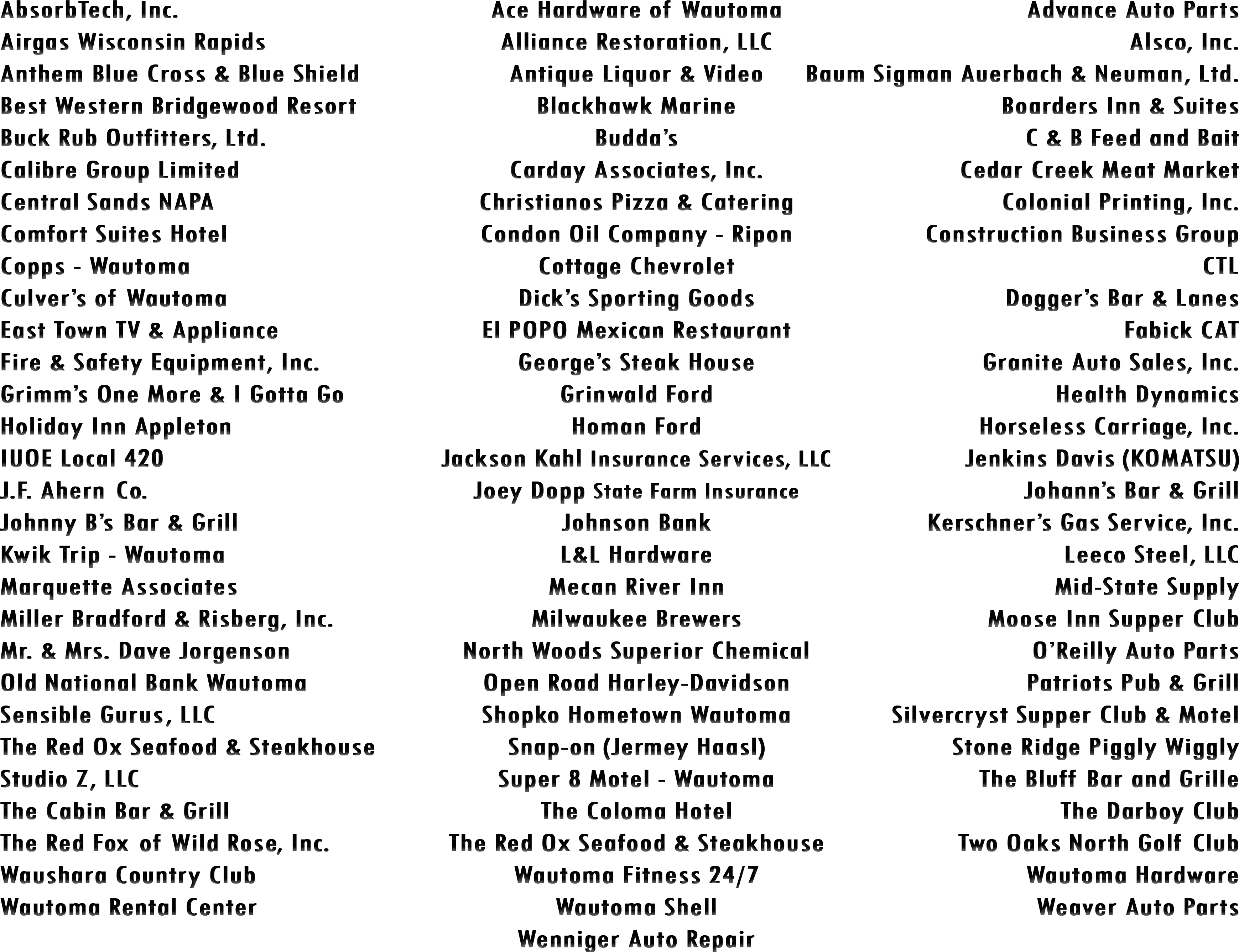 AbsorbTech, Inc.
Airgas Wisconsin Rapids
Anthem Blue Cross & Blue Shield
Best Western Bridgewood Resort
Buck Rub Outfitters, Ltd.
Calibre Group Limited
Central Sands NAPA
Comfort Suites Hotel
Copps - Wautoma
Culver's of Wautoma
East Town TV & Appliance
Fire & Safety Equipment, Inc.
Grimm's One More & I Gotta Go
Holiday Inn Appleton
IUOE Local 420
J.F. Ahern Co.
Johnny B's Bar & Grill
Kwik Trip - Wautoma
Marquette Associates
Miller Bradford & Risberg, Inc.
Mr. & Mrs. Dave Jorgenson
Old National Bank Wautoma
Sensible Gurus, LLC
The Red Ox Seafood & Steakhouse
Studio Z, LLC
The Cabin Bar & Grill
The Red Fox of Wild Rose, Inc.
Waushara Country Club
Wautoma Rental Center

Ace Hardware of Wautoma
Alliance Restoration, LLC
Antique Liquor & Video
Blackhawk Marine
Budda's
Carday Associates, Inc.
Christianos Pizza & Catering
Condon Oil Company - Ripon
Cottage Chevrolet
Dick's Sporting Goods
El POPO Mexican Restaurant
George's Steak House
Grinwald Ford
Homan Ford
Jackson Kahl Insurance Services, LLC
Joey Dopp State Farm Insurance
Johnson Bank
L&L Hardware
Mecan River Inn
Milwaukee Brewers
North Woods Superior Chemical
Open Road Harley-Davidson
Shopko Hometown Wautoma
Snap-on (Jermey Haasl)
Super 8 Motel - Wautoma
The Coloma Hotel
The Red Ox Seafood & Steakhouse
Wautoma Fitness 24/7
Wautoma Shell
Wenniger Auto Repair

Advance Auto Parts
Alsco, Inc.
Baum Sigman Auerbach & Neuman, Ltd.
Boarders Inn & Suites
C & B Feed and Bait
Cedar Creek Meat Market
Colonial Printing, Inc.
Construction Business Group
CTL
Dogger's Bar & Lanes
Fabick CAT
Granite Auto Sales, Inc.
Health Dynamics
Horseless Carriage, Inc.
Jenkins Davis (KOMATSU)
Johann's Bar & Grill
Kerschner's Gas Service, Inc.
Leeco Steel, LLC
Mid-State Supply
Moose Inn Supper Club
O'Reilly Auto Parts
Patriots Pub & Grill
Silvercryst Supper Club & Motel
Stone Ridge Piggly Wiggly
The Bluff Bar and Grille
The Darboy Club
Two Oaks North Golf Club
Wautoma Hardware
Weaver Auto Parts